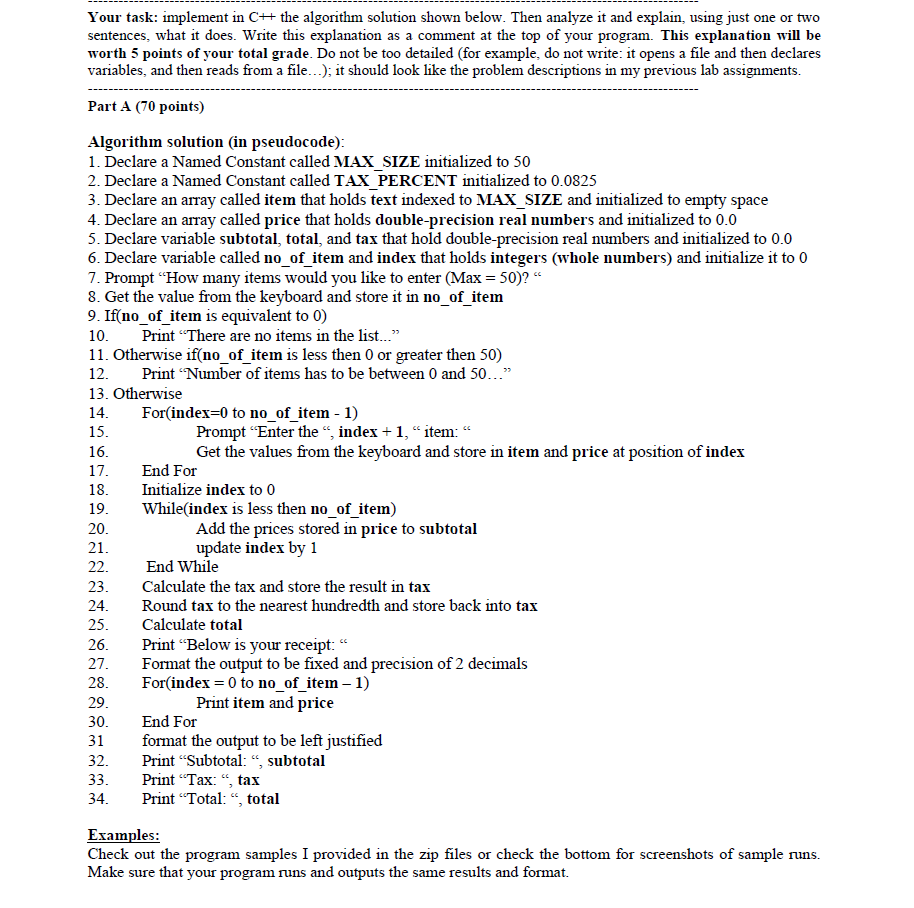 Your task: implement in C++ the algorithm solution shown below. Then analyze it and explain, using just one or two sentences, what it does. Write this explanation as a comment at the top of your program. This explanation will be worth 5 points of your total grade. Do not be too detailed (for example, do not write: it opens a file and then declares variables, and then reads from a file…); it should look like the problem descriptions in my previous lab assignments.

Part A (70 points)

Algorithm solution (in pseudocode):
1. Declare a Named Constant called MAX_SIZE initialized to 50
2. Declare a Named Constant called TAX_PERCENT initialized to 0.0825
3. Declare an array called item that holds text indexed to MAX_SIZE and initialized to empty space
4. Declare an array called price that holds double-precision real numbers and initialized to 0.0
5. Declare variable subtotal, total, and tax that hold double-precision real numbers and initialized to 0.0
6. Declare variable called no_of_item and index that holds integers (whole numbers) and initialize it to 0
7. Prompt "How many items would you like to enter (Max = 50)? "
8. Get the value from the keyboard and store it in no_of_item
9. If(no_of_item is equivalent to 0)
10. Print "There are no items in the list..."
11. Otherwise if(no_of_item is less then 0 or greater then 50)
12. Print "Number of items has to be between 0 and 50…"
13. Otherwise
14. For(index=0 to no_of_item - 1)
15. Prompt "Enter the ", index + 1, " item: "
16. Get the values from the keyboard and store in item and price at position of index
17. End For
18. Initialize index to 0
19. While(index is less then no_of_item)
20. Add the prices stored in price to subtotal
21. update index by 1
22. End While
23. Calculate the tax and store the result in tax
24. Round tax to the nearest hundredth and store back into tax
25. Calculate total
26. Print "Below is your receipt: "
27. Format the output to be fixed and precision of 2 decimals
28. For(index = 0 to no_of_item – 1)
29. Print item and price
30. End For
31 format the output to be left justified
32. Print "Subtotal: ", subtotal
33. Print "Tax: ", tax
34. Print "Total: ", total

Examples:
Check out the program samples I provided in the zip files or check the bottom for screenshots of sample runs. Make sure that your program runs and outputs the same results and format.